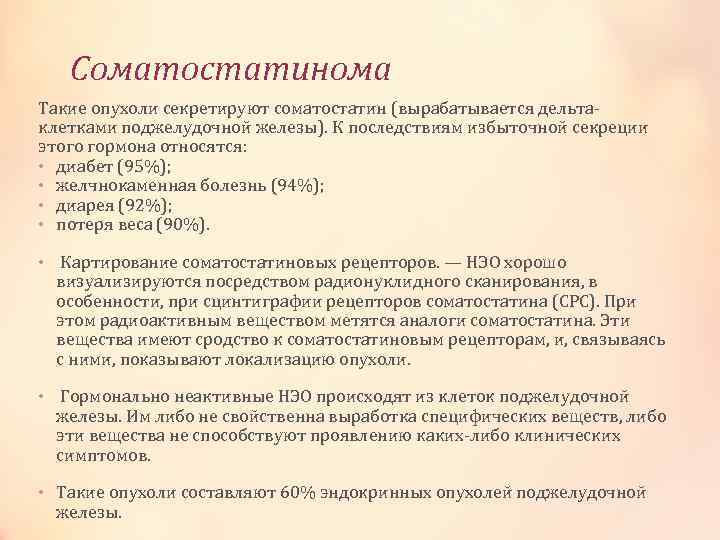 Соматостатинома

Такие опухоли секретируют соматостатин (вырабатывается дельта-клетками поджелудочной железы). К последствиям избыточной секреции этого гормона относятся:
• диабет (95%);
• желчнокаменная болезнь (94%);
• диарея (92%);
• потеря веса (90%).

• Картирование соматостатиновых рецепторов. — НЭО хорошо визуализируются посредством радионуклидного сканирования, в особенности, при сцинтиграфии рецепторов соматостатина (СРС). При этом радиоактивным веществом метятся аналоги соматостатина. Эти вещества имеют сродство к соматостатиновым рецепторам, и, связываясь с ними, показывают локализацию опухоли.

• Гормонально неактивные НЭО происходят из клеток поджелудочной железы. Им либо не свойственна выработка специфических веществ, либо эти вещества не способствуют проявлению каких-либо клинических симптомов.

• Такие опухоли составляют 60% эндокринных опухолей поджелудочной железы.